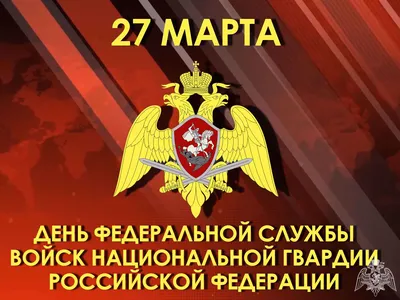 27 МАРТА

ДЕНЬ ФЕДЕРАЛЬНОЙ СЛУЖБЫ ВОЙСК НАЦИОНАЛЬНОЙ ГВАРДИИ РОССИЙСКОЙ ФЕДЕРАЦИИ